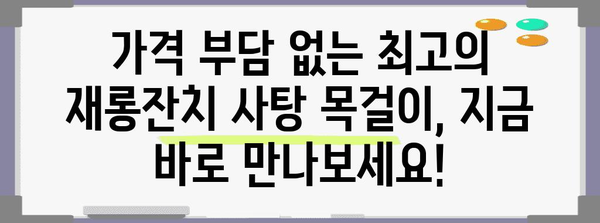 가격 부담 없는 최고의 재롱잔치 사탕 목걸이, 지금 바로 만나보세요!